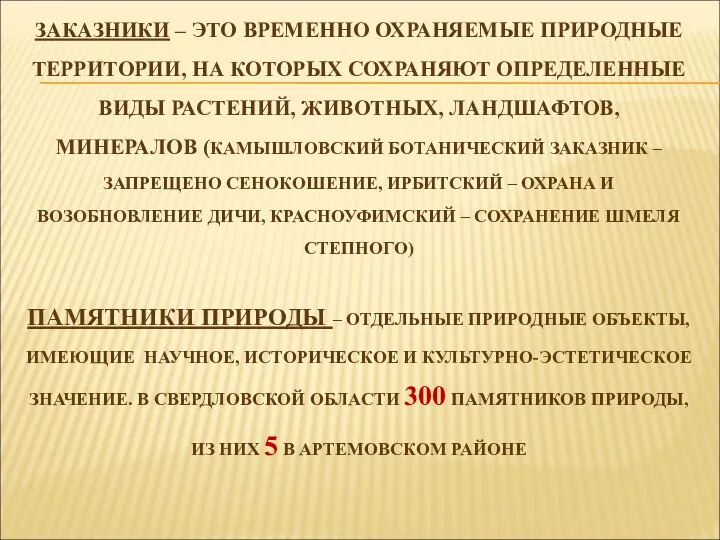 ЗАКАЗНИКИ – ЭТО ВРЕМЕННО ОХРАНЯЕМЫЕ ПРИРОДНЫЕ ТЕРРИТОРИИ, НА КОТОРЫХ СОХРАНЯЮТ ОПРЕДЕЛЕННЫЕ ВИДЫ РАСТЕНИЙ, ЖИВОТНЫХ, ЛАНДШАФТОВ, МИНЕРАЛОВ (КАМЫШЛОВСКИЙ БОТАНИЧЕСКИЙ ЗАКАЗНИК – ЗАПРЕЩЕНО СЕНОКОШЕНИЕ, ИРБИТСКИЙ – ОХРАНА И ВОЗОБНОВЛЕНИЕ ДИЧИ, КРАСНОУФИМСКИЙ – СОХРАНЕНИЕ ШМЕЛЯ СТЕПНОГО)

ПАМЯТНИКИ ПРИРОДЫ – ОТДЕЛЬНЫЕ ПРИРОДНЫЕ ОБЪЕКТЫ, ИМЕЮЩИЕ НАУЧНОЕ, ИСТОРИЧЕСКОЕ И КУЛЬТУРНО-ЭСТЕТИЧЕСКОЕ ЗНАЧЕНИЕ. В СВЕРДЛОВСКОЙ ОБЛАСТИ 300 ПАМЯТНИКОВ ПРИРОДЫ, ИЗ НИХ 5 В АРТЕМОВСКОМ РАЙОНЕ